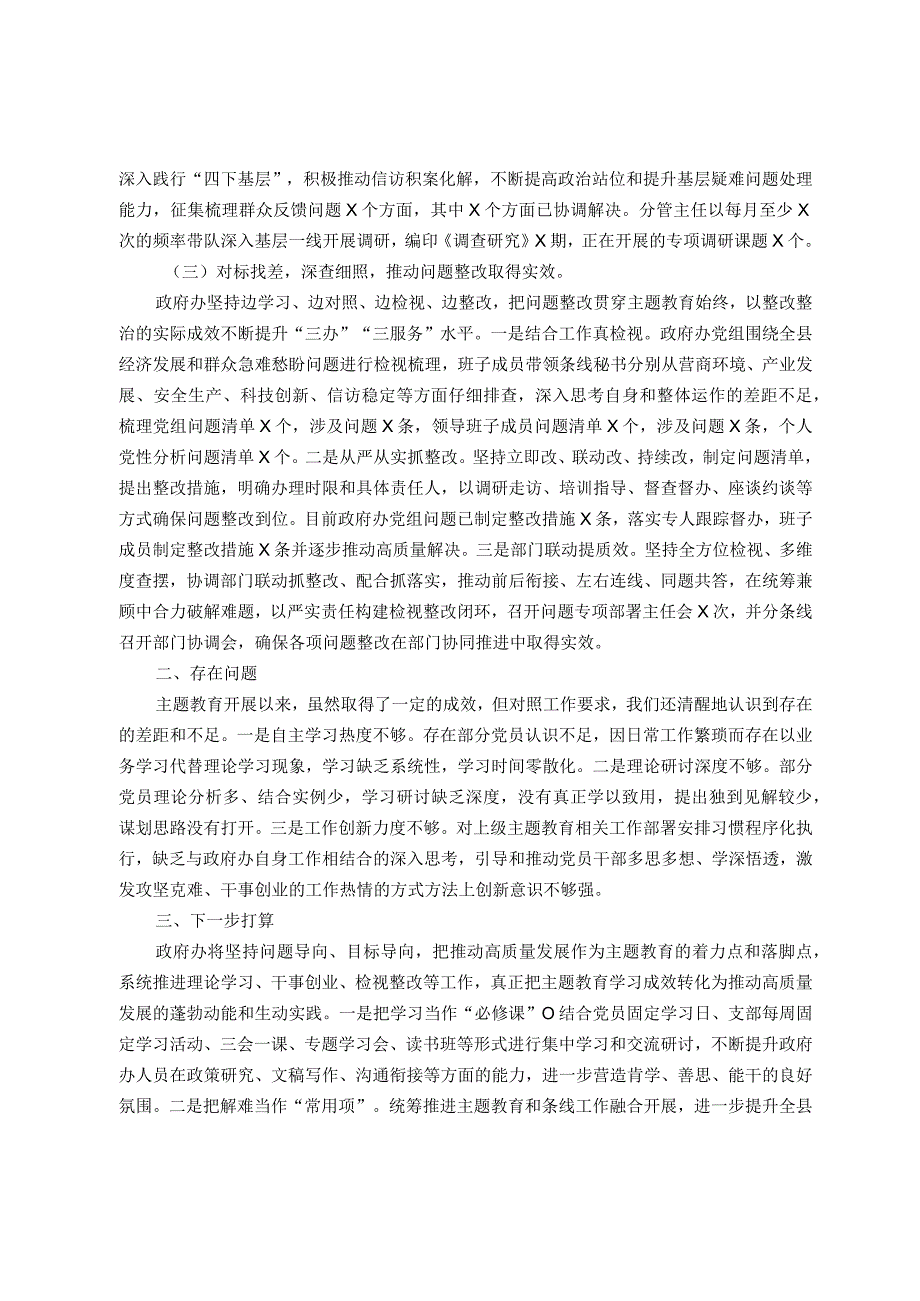 深入践行“四下基层”，积极推动信访积案化解，不断提高政治站位和提升基层疑难问题处理能力，征集梳理群众反馈问题X个方面，其中X个方面已协调解决。分管主任以每月至少X次的频率带队深入基层一线开展调研，编印《调查研究》X期，正在开展的专项调研课题X个。

（三）对标找差，深查细照，推动问题整改取得实效。

政府办坚持边学习、边对照、边检视、边整改，把问题整改贯穿主题教育始终，以整改整治的实际成效不断提升“三办”“三服务”水平。一是结合工作真检视。政府办党组围绕全县经济发展和群众急难愁盼问题进行检视梳理，班子成员带领条线秘书分别从营商环境、产业发展、安全生产、科技创新、信访稳定等方面仔细排查，深入思考自身和整体运作的差距不足，梳理党组问题清单X个，涉及问题X条，领导班子成员问题清单X个，涉及问题X条，个人党性分析问题清单X个。二是从严从实抓整改。坚持立即改、联动改、持续改，制定问题清单，提出整改措施，明确办理时限和具体责任人，以调研走访、培训指导、督查督办、座谈约谈等方式确保问题整改到位。目前政府办党组问题已制定整改措施X条，落实专人跟踪督办，班子成员制定整改措施X条并逐步推动高质量解决。三是部门联动提质效。坚持全方位检视、多维度查摆，协调部门联动抓整改、配合抓落实，推动前后衔接、左右连线、同题共答，在统筹兼顾中合力破解难题，以严实责任构建检视整改闭环，召开问题专项部署主任会X次，并分条线召开部门协调会，确保各项问题整改在部门协同推进中取得实效。

二、存在问题

主题教育开展以来，虽然取得了一定的成效，但对照工作要求，我们还清醒地认识到存在的差距和不足。一是自主学习热度不够。存在部分党员认识不足，因日常工作繁琐而存在以业务学习代替理论学习现象，学习缺乏系统性，学习时间零散化。二是理论研讨深度不够。部分党员理论分析多、结合实例少，学习研讨缺乏深度，没有真正学以致用，提出独到见解较少，谋划思路没有打开。三是工作创新力度不够。对上级主题教育相关工作部署安排习惯程序化执行，缺乏与政府办自身工作相结合的深入思考，引导和推动党员干部多思多想、学深悟透，激发攻坚克难、干事创业的工作热情的方式方法上创新意识不够强。

三、下一步打算

政府办将坚持问题导向、目标导向，把推动高质量发展作为主题教育的着力点和落脚点，系统推进理论学习、干事创业、检视整改等工作，真正把主题教育学习成效转化为推动高质量发展的蓬勃动能和生动实践。一是把学习当作“必修课”O结合党员固定学习日、支部每周固定学习活动、三会一课、专题学习会、读书班等形式进行集中学习和交流研讨，不断提升政府办人员在政策研究、文稿写作、沟通衔接等方面的能力，进一步营造肯学、善思、能干的良好氛围。二是把解难当作“常用项”。统筹推进主题教育和条线工作融合开展，进一步提升全县